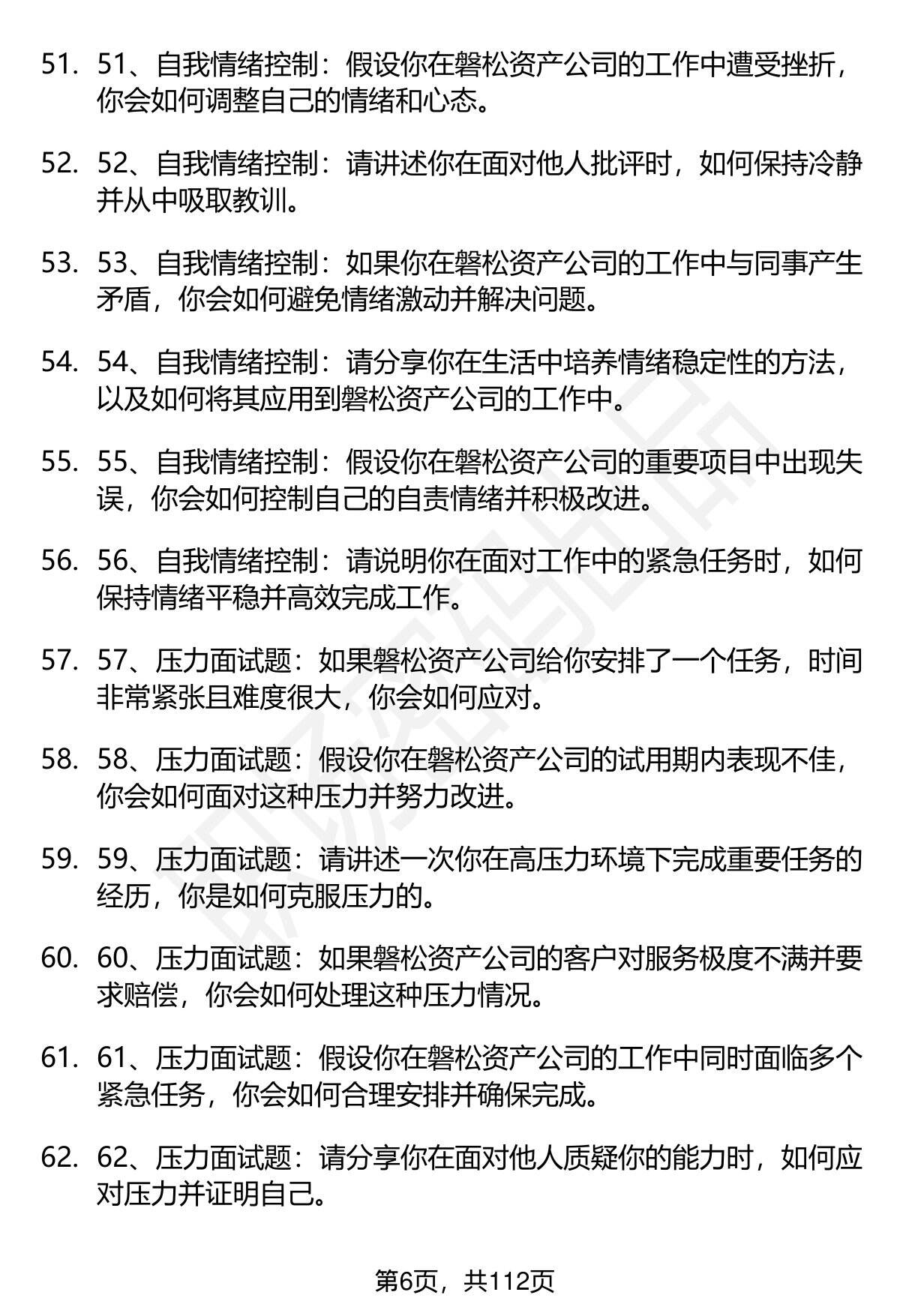 51. 51、自我情绪控制：假设你在磐松资产公司的工作中遭受挫折，你会如何调整自己的情绪和心态。

52. 52、自我情绪控制：请讲述你在面对他人批评时，如何保持冷静并从中吸取教训。

53. 53、自我情绪控制：如果你在磐松资产公司的工作中与同事产生矛盾，你会如何避免情绪激动并解决问题。

54. 54、自我情绪控制：请分享你在生活中培养情绪稳定性的方法，以及如何将其应用到磐松资产公司的工作中。

55. 55、自我情绪控制：假设你在磐松资产公司的重要项目中出现失误，你会如何控制自己的自责情绪并积极改进。

56. 56、自我情绪控制：请说明你在面对工作中的紧急任务时，如何保持情绪平稳并高效完成工作。

57. 57、压力面试题：如果磐松资产公司给你安排了一个任务，时间非常紧张且难度很大，你会如何应对。

58. 58、压力面试题：假设你在磐松资产公司的试用期内表现不佳，你会如何面对这种压力并努力改进。

59. 59、压力面试题：请讲述一次你在高压力环境下完成重要任务的经历，你是如何克服压力的。

60. 60、压力面试题：如果磐松资产公司的客户对服务极度不满并要求赔偿，你会如何处理这种压力情况。

61. 61、压力面试题：假设你在磐松资产公司的工作中同时面临多个紧急任务，你会如何合理安排并确保完成。

62. 62、压力面试题：请分享你在面对他人质疑你的能力时，如何应对压力并证明自己。

第6页，共112页